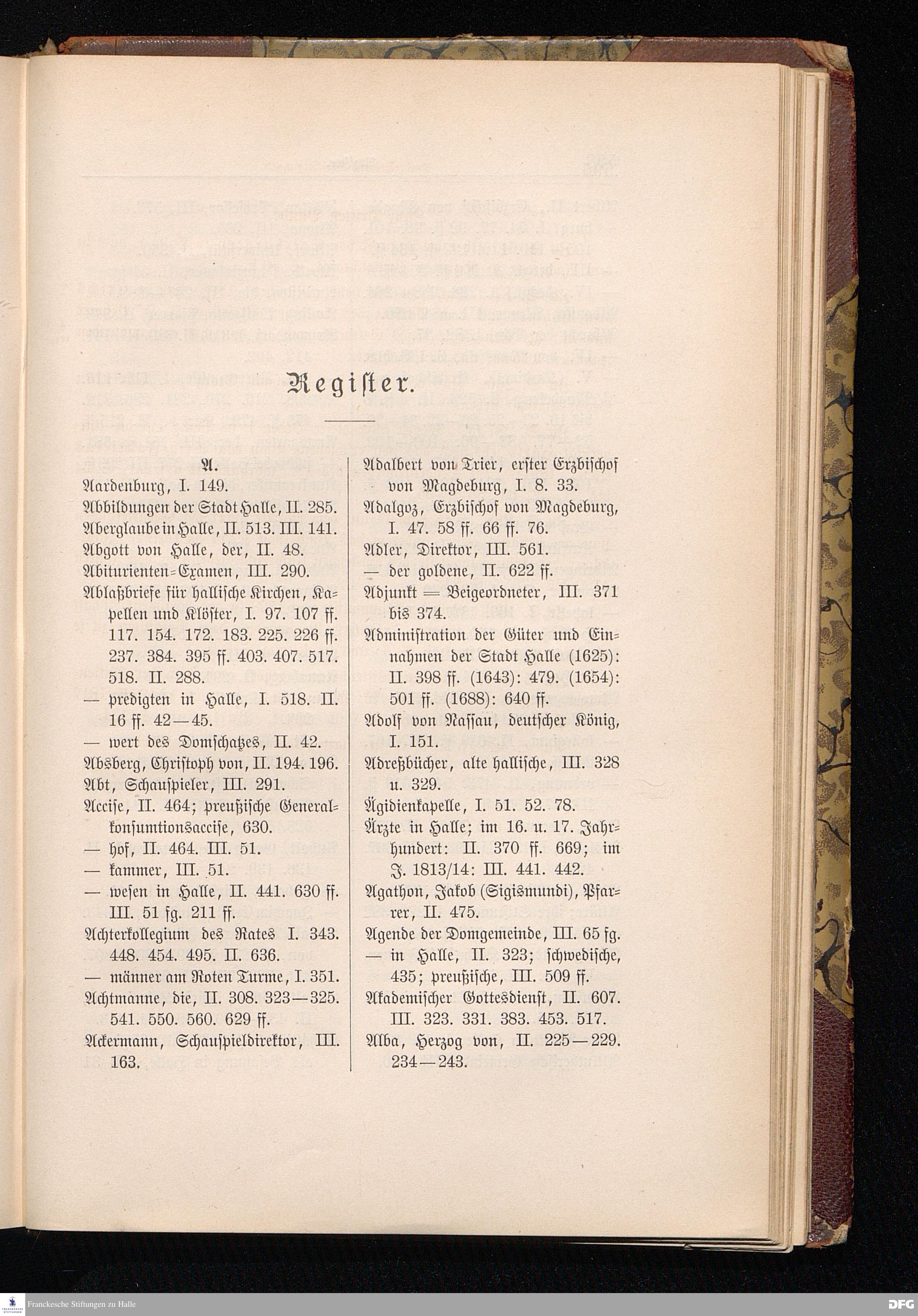 Register.

A.

Aardenburg, I. 149.

Abbildungen der Stadt Halle, II. 285.

Aberglaube in Halle, II. 513. III. 141.

Abgott von Halle, der, II. 48.

Abiturienten-Examen, III. 290.

Ablaßbriefe für hallische Kirchen, Kapellen und Klöster, I. 97. 107 ff. 117. 154. 172. 183. 225. 226 ff. 237. 384. 395 ff. 403. 407. 517. 518. II. 288.

— predigten in Halle, I. 518. II. 16 ff. 42—45.

— wert des Domschatzes, II. 42.

Absberg, Christoph von, II. 194. 196.

Abt, Schauspieler, III. 291.

Accise, II. 464; preußische Generalkonsumtionsaccise, 630.

— hof, II. 464. III. 51.

— kammer, III. 51.

— wesen in Halle, II. 441. 630 ff. III. 51 fg. 211 ff.

Achterkollegium des Rates I. 343. 448. 454. 495. II. 636.

— männer am Roten Turme, I. 351.

Achtmanne, die, II. 308. 323—325. 541. 550. 560. 629 ff.

Ackermann, Schauspieldirektor, III. 163.

Adalbert von Trier, erster Erzbischof von Magdeburg, I. 8. 33.

Adalgoz, Erzbischof von Magdeburg, I. 47. 58 ff. 66 ff. 76.

Adler, Direktor, III. 561.

— der goldene, II. 622 ff.

Adjunkt = Beigeordneter, III. 371 bis 374.

Administration der Güter und Einnahmen der Stadt Halle (1625): II. 398 ff. (1643): 479. (1654): 501 ff. (1688): 640 ff.

Adolf von Nassau, deutscher König, I. 151.

Adreßbücher, alte hallische, III. 328 u. 329.

Ägidienkapelle, I. 51. 52. 78.

Ärzte in Halle; im 16. u. 17. Jahrhundert: II. 370 ff. 669; im J. 1813/14: III. 441. 442.

Agathon, Jakob (Sigismundi), Pfarrer, II. 475.

Agende der Domgemeinde, III. 65 fg.

— in Halle, II. 323; schwedische, 435; preußische, III. 509 ff.

Akademischer Gottesdienst, II. 607. III. 323. 331. 383. 453. 517.

Alba, Herzog von, II. 225—229. 234—243.

Franckesche Stiftungen zu Halle

DFG